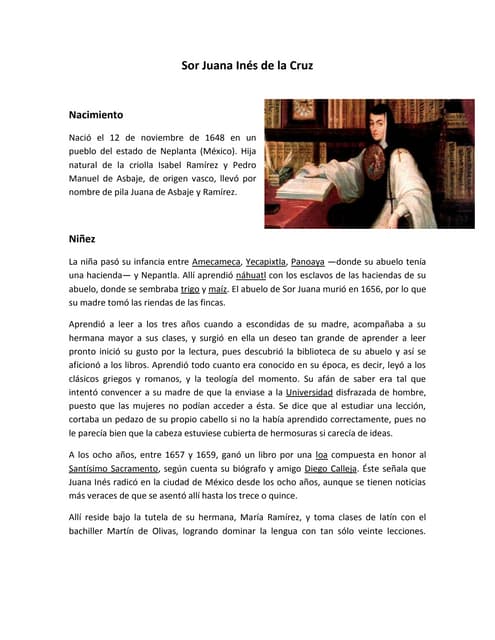 Sor Juana Inés de la Cruz

Nacimiento

Nació el 12 de noviembre de 1648 en un pueblo del estado de Neplanta (México). Hija natural de la criolla Isabel Ramírez y Pedro Manuel de Asbaje, de origen vasco, llevó por nombre de pila Juana de Asbaje y Ramírez.

Niñez

La niña pasó su infancia entre Amecameca, Yecapixtla, Panoaya —donde su abuelo tenía una hacienda— y Nepantla. Allí aprendió náhuatl con los esclavos de las haciendas de su abuelo, donde se sembraba trigo y maíz. El abuelo de Sor Juana murió en 1656, por lo que su madre tomó las riendas de las fincas.

Aprendió a leer a los tres años cuando a escondidas de su madre, acompañaba a su hermana mayor a sus clases, y surgió en ella un deseo tan grande de aprender a leer pronto inició su gusto por la lectura, pues descubrió la biblioteca de su abuelo y así se aficionó a los libros. Aprendió todo cuanto era conocido en su época, es decir, leyó a los clásicos griegos y romanos, y la teología del momento. Su afán de saber era tal que intentó convencer a su madre de que la enviase a la Universidad disfrazada de hombre, puesto que las mujeres no podían acceder a ésta. Se dice que al estudiar una lección, cortaba un pedazo de su propio cabello si no la había aprendido correctamente, pues no le parecía bien que la cabeza estuviese cubierta de hermosuras si carecía de ideas.

A los ocho años, entre 1657 y 1659, ganó un libro por una loa compuesta en honor al Santísimo Sacramento, según cuenta su biógrafo y amigo Diego Calleja. Éste señala que Juana Inés radicó en la ciudad de México desde los ocho años, aunque se tienen noticias más veraces de que se asentó allí hasta los trece o quince.

Allí reside bajo la tutela de su hermana, María Ramírez, y toma clases de latín con el bachiller Martín de Olivas, logrando dominar la lengua con tan sólo veinte lecciones.